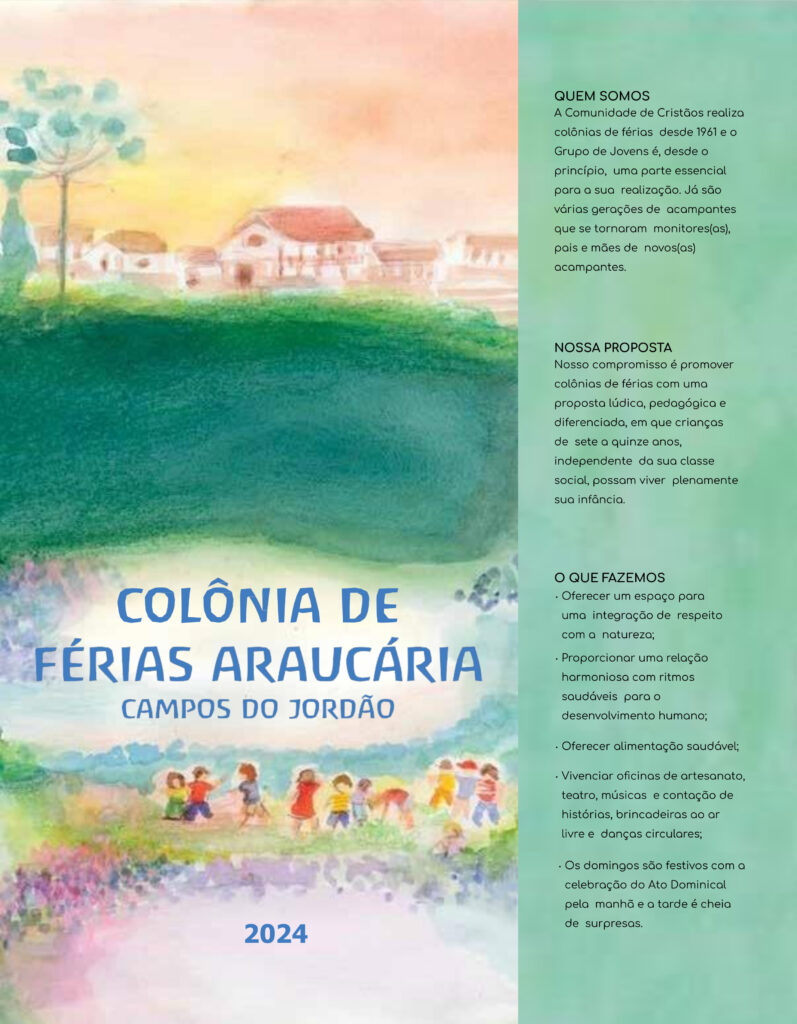 COLÔNIA DE FÉRIAS ARAUCÁRIA
CAMPOS DO JORDÃO

2024

QUEM SOMOS
A Comunidade de Cristãos realiza colônias de férias desde 1961 e o Grupo de Jovens é, desde o princípio, uma parte essencial para a sua realização. Já são várias gerações de acampantes que se tornaram monitores(as), pais e mães de novos(as) acampantes.

NOSSA PROPOSTA
Nosso compromisso é promover colônias de férias com uma proposta lúdica, pedagógica e diferenciada, em que crianças de sete a quinze anos, independente da sua classe social, possam viver plenamente sua infância.

O QUE FAZEMOS
· Oferecer um espaço para uma integração de respeito com a natureza;
· Proporcionar uma relação harmoniosa com ritmos saudáveis para o desenvolvimento humano;
· Oferecer alimentação saudável;
· Vivenciar oficinas de artesanato, teatro, músicas e contação de histórias, brincadeiras ao ar livre e danças circulares;
· Os domingos são festivos com a celebração do Ato Dominical pela manhã e a tarde é cheia de surpresas.